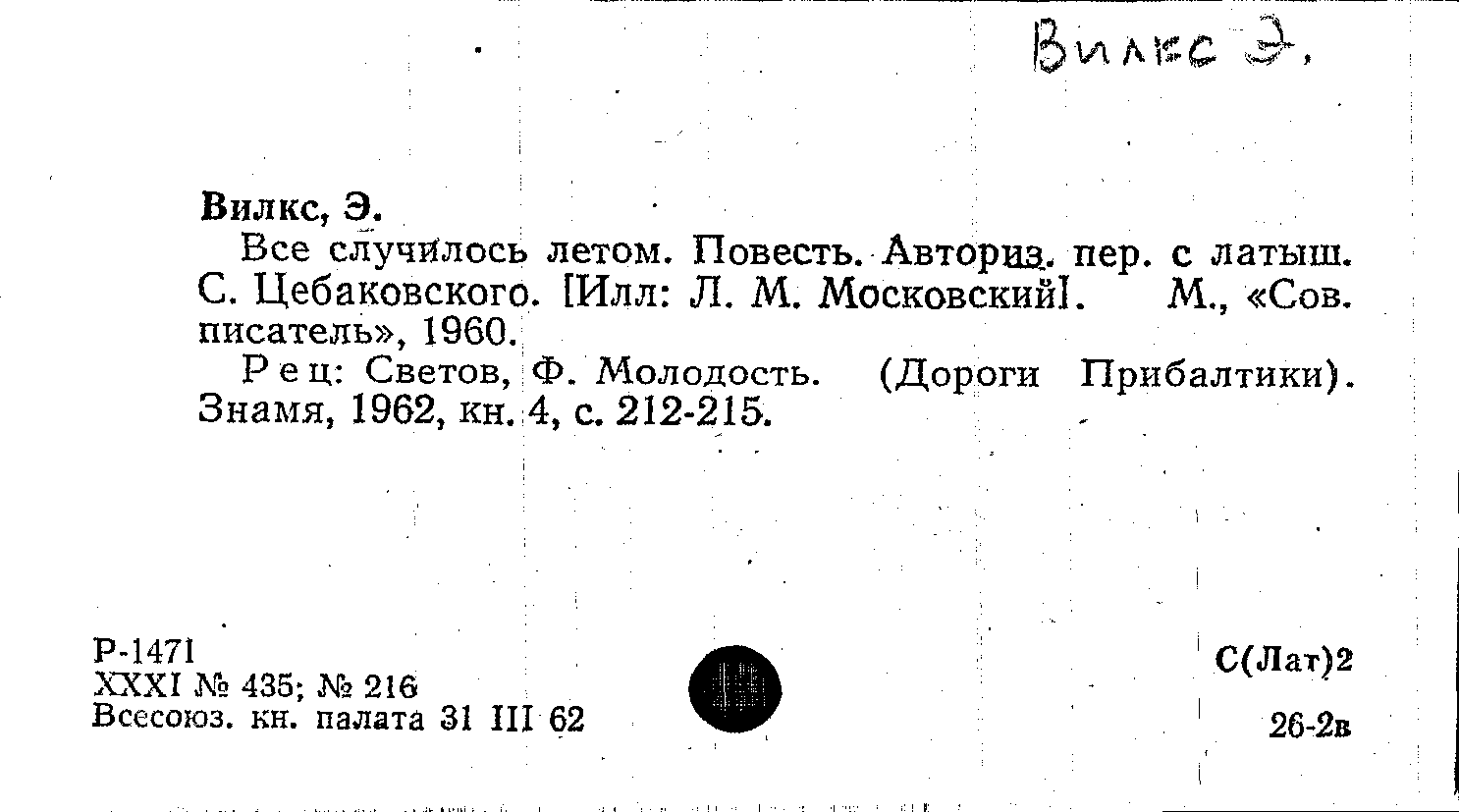 Вилкс Э.

Вилкс, Э.

Все случилось летом. Повесть. Авториз. пер. с латыш. С. Цебаковского. [Илл: Л. М. Московский]. М., «Сов. писатель», 1960.

Рец: Светов, Ф. Молодость. (Дороги Прибалтики). Знамя, 1962, кн. 4, с. 212-215.

Р-1471
XXXI № 435; № 216
Всесоюз. кн. палата 31 III 62

С(Лат)2

26-2в